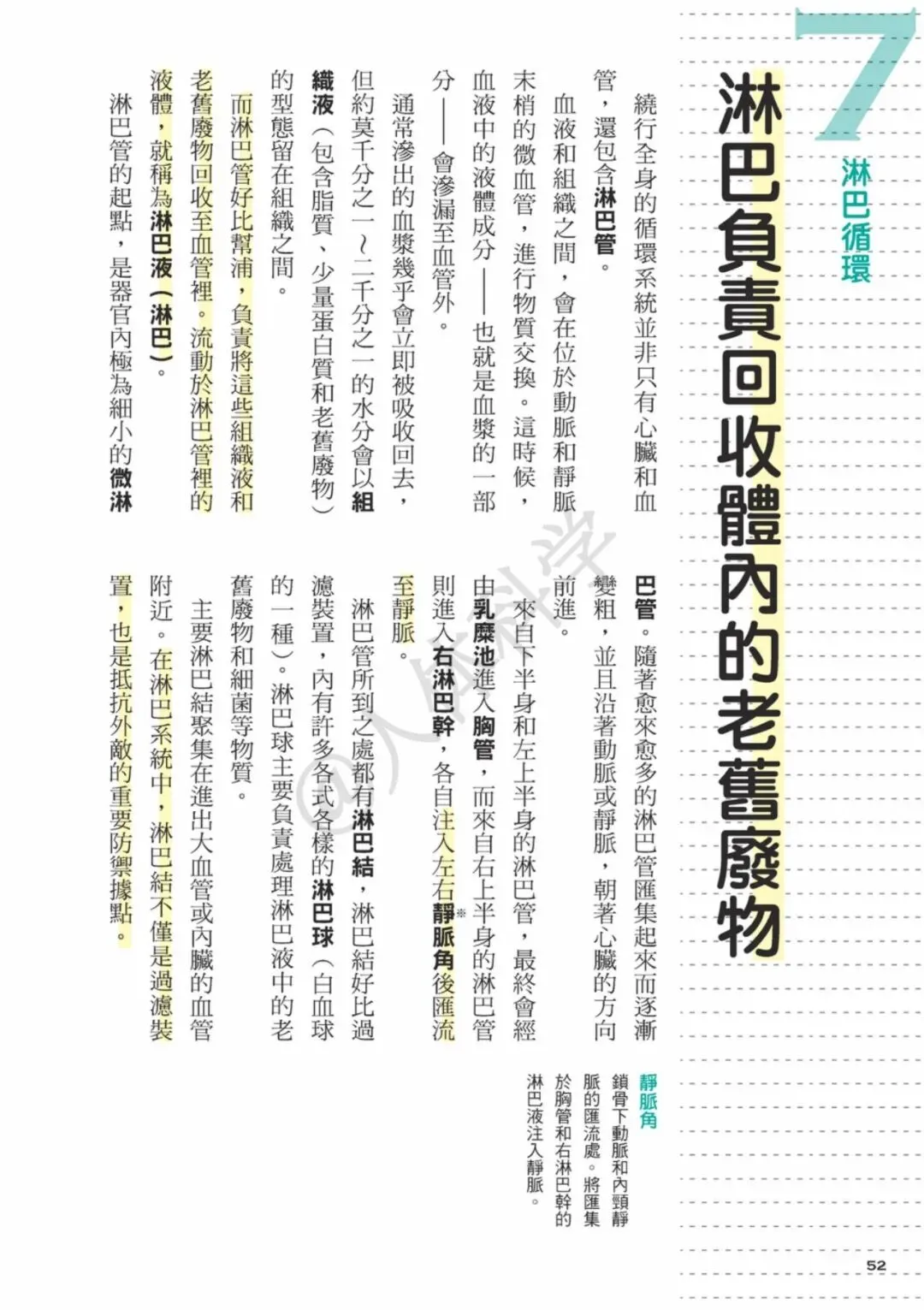 7
淋巴循環

淋巴負責回收體內的老舊廢物

繞行全身的循環系統並非只有心臟和血管，還包含淋巴管。

血液和組織之間，會在位於動脈和靜脈末梢的微血管，進行物質交換。這時候，血液中的液體成分——也就是血漿的一部分——會滲漏至血管外。

通常滲出的血漿幾乎會立即被吸收回去，但約莫千分之一～二千分之一的水分會以組織液（包含脂質、少量蛋白質和老舊廢物）的型態留在組織之間。

而淋巴管好比幫浦，負責將這些組織液和老舊廢物回收至血管裡。流動於淋巴管裡的液體，就稱為淋巴液（淋巴）。

淋巴管的起點，是器官內極為細小的微淋巴管。隨著愈來愈多的淋巴管匯集起來而逐漸變粗，並且沿著動脈或靜脈，朝著心臟的方向前進。

來自下半身和左上半身的淋巴管，最終會經由乳糜池進入胸管，而來自右上半身的淋巴管則進入右淋巴幹，各自注入左右靜脈角※後匯流至靜脈。

淋巴管所到之處都有淋巴結，淋巴結好比過濾裝置，內有許多各式各樣的淋巴球（白血球的一種）。淋巴球主要負責處理淋巴液中的老舊廢物和細菌等物質。

主要淋巴結聚集在進出大血管或內臟的血管附近。在淋巴系統中，淋巴結不僅是過濾裝置，也是抵抗外敵的重要防禦據點。

靜脈角
鎖骨下動脈和內頸靜脈的匯流處。將匯集於胸管和右淋巴幹的淋巴液注入靜脈。

@人体科学

52